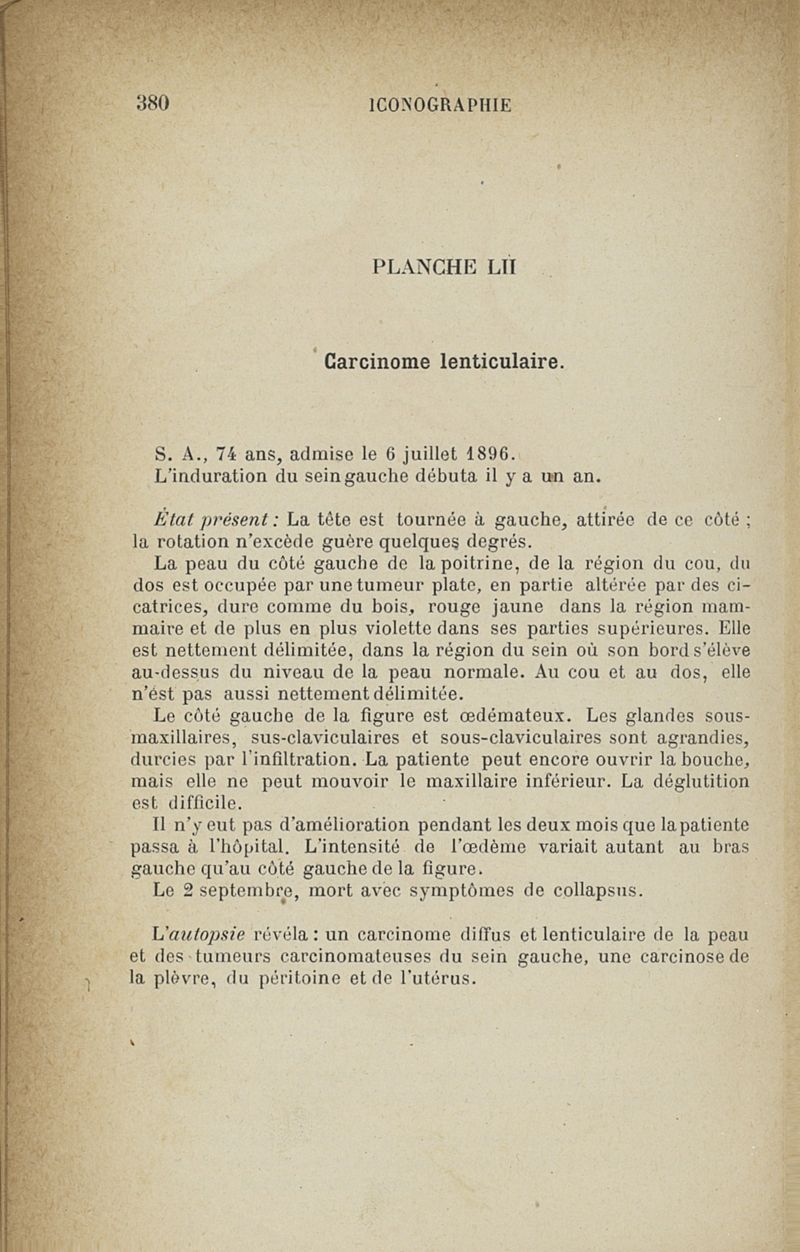 380 ICONOGRAPHIE

PLANCHE LII

Carcinome lenticulaire.

S. A., 74 ans, admise le 6 juillet 1896.
L'induration du sein gauche débuta il y a un an.

État présent : La tête est tournée à gauche, attirée de ce côté ; la rotation n'excède guère quelques degrés.

La peau du côté gauche de la poitrine, de la région du cou, du dos est occupée par une tumeur plate, en partie altérée par des cicatrices, dure comme du bois, rouge jaune dans la région mammaire et de plus en plus violette dans ses parties supérieures. Elle est nettement délimitée, dans la région du sein où son bord s'élève au-dessus du niveau de la peau normale. Au cou et au dos, elle n'ést pas aussi nettement délimitée.

Le côté gauche de la figure est œdémateux. Les glandes sous-maxillaires, sus-claviculaires et sous-claviculaires sont agrandies, durcies par l'infiltration. La patiente peut encore ouvrir la bouche, mais elle ne peut mouvoir le maxillaire inférieur. La déglutition est difficile.

Il n'y eut pas d'amélioration pendant les deux mois que la patiente passa à l'hôpital. L'intensité de l'œdème variait autant au bras gauche qu'au côté gauche de la figure.

Le 2 septembre, mort avec symptômes de collapsus.

L'autopsie révéla : un carcinome diffus et lenticulaire de la peau et des tumeurs carcinomateuses du sein gauche, une carcinose de la plèvre, du péritoine et de l'utérus.